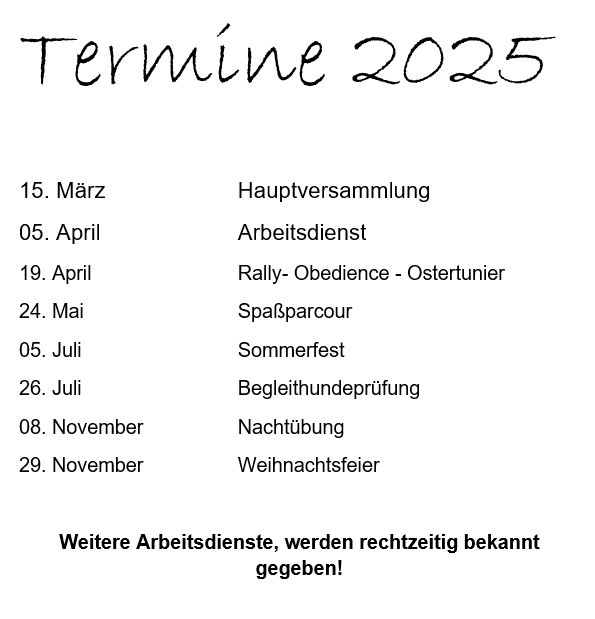 Termine 2025

15. März Hauptversammlung
05. April Arbeitsdienst
19. April Rally- Obedience - Ostertunier
24. Mai Spaßparcour
05. Juli Sommerfest
26. Juli Begleithundeprüfung
08. November Nachtübung
29. November Weihnachtsfeier

Weitere Arbeitsdienste, werden rechtzeitig bekannt gegeben!